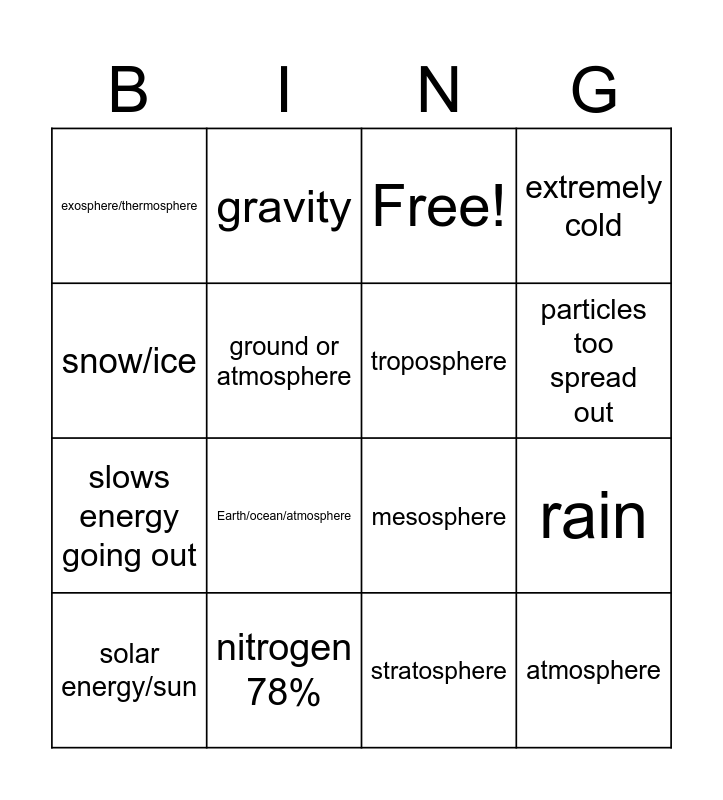 | B | I | N | G |
|---|---|---|---|
| exosphere/thermosphere | gravity | Free! | extremely cold |
| snow/ice | ground or atmosphere | troposphere | particles too spread out |
| slows energy going out | Earth/ocean/atmosphere | mesosphere | rain |
| solar energy/sun | nitrogen 78% | stratosphere | atmosphere |